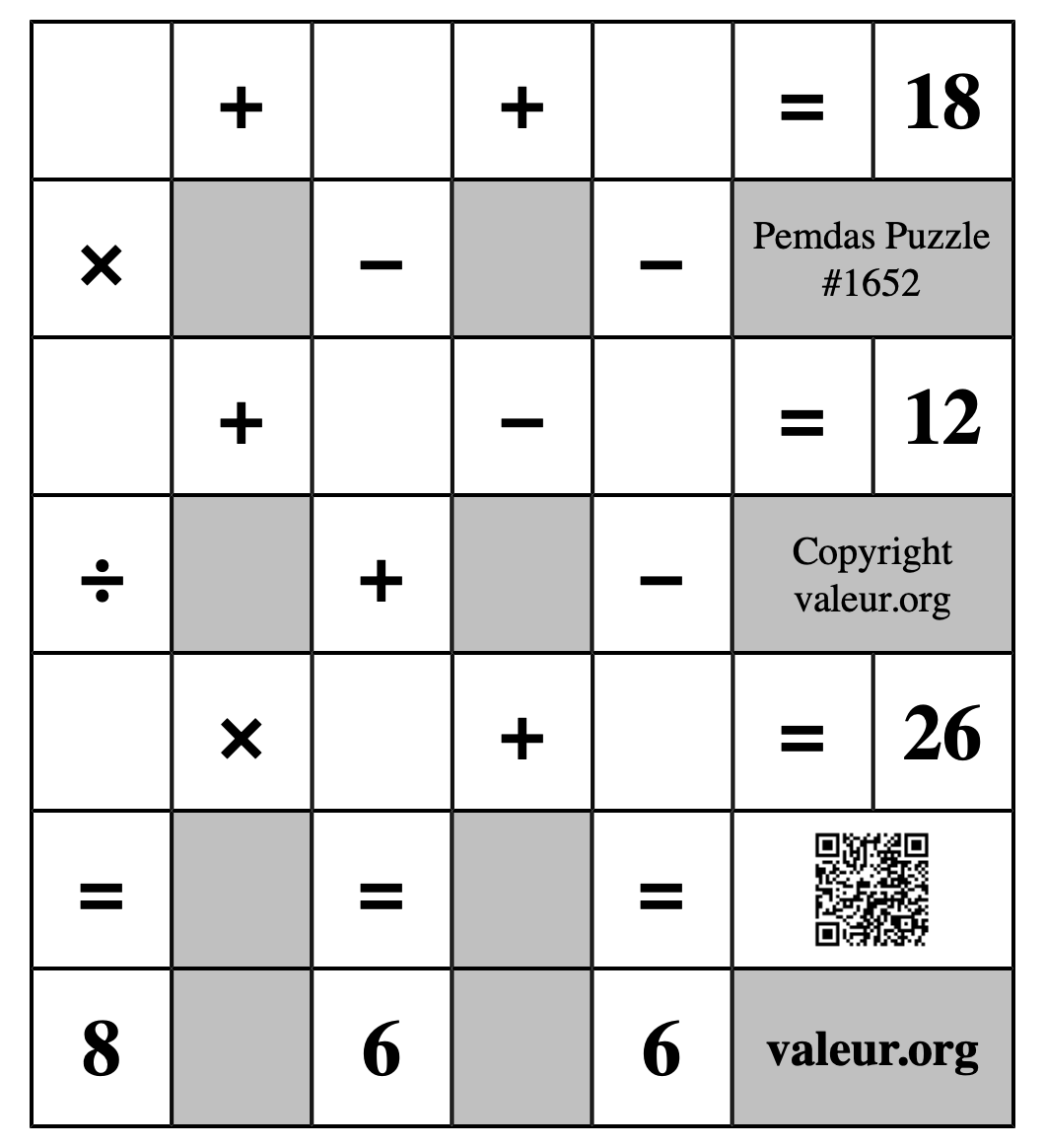 | | + | | + | | = | 18 |
|---|---|---|---|---|---|---|
| × | | − | | − | Pemdas Puzzle #1652 | |
| | + | | − | | = | 12 |
| ÷ | | + | | − | Copyright valeur.org | |
| | × | | + | | = | 26 |
| = | | = | | = | | |
| 8 | | 6 | | 6 | valeur.org | |